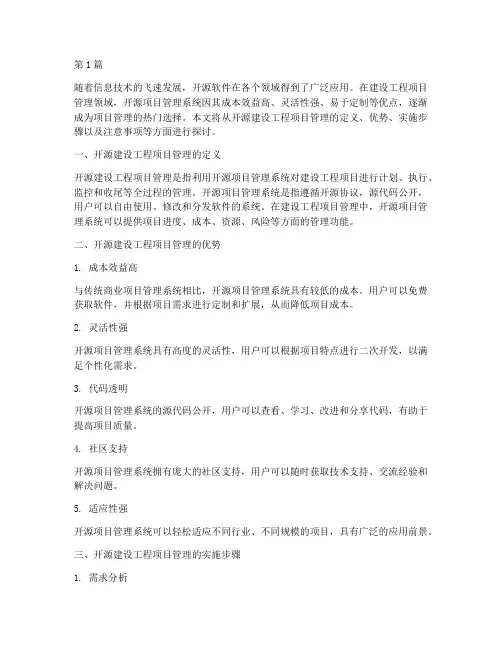 第 1 篇

随着信息技术的飞速发展，开源软件在各个领域得到了广泛应用。在建设工程项目管理领域，开源项目管理系统因其成本效益高、灵活性强、易于定制等优点，逐渐成为项目管理的热门选择。本文将从开源建设工程项目管理的定义、优势、实施步骤以及注意事项等方面进行探讨。

一、开源建设工程项目管理的定义

开源建设工程项目管理是指利用开源项目管理系统对建设工程项目进行计划、执行、监控和收尾等全过程的管理。开源项目管理系统是指遵循开源协议，源代码公开，用户可以自由使用、修改和分发软件的系统。在建设工程项目管理中，开源项目管理系统可以提供项目进度、成本、资源、风险等方面的管理功能。

二、开源建设工程项目管理的优势

1. 成本效益高

与传统商业项目管理系统相比，开源项目管理系统具有较低的成本。用户可以免费获取软件，并根据项目需求进行定制和扩展，从而降低项目成本。

2. 灵活性强

开源项目管理系统具有高度的灵活性，用户可以根据项目特点进行二次开发，以满足个性化需求。

3. 代码透明

开源项目管理系统的源代码公开，用户可以查看、学习、改进和分享代码，有助于提高项目质量。

4. 社区支持

开源项目管理系统拥有庞大的社区支持，用户可以随时获取技术支持、交流经验和解决问题。

5. 适应性强

开源项目管理系统可以轻松适应不同行业、不同规模的项目，具有广泛的应用前景。

三、开源建设工程项目管理的实施步骤

1. 需求分析